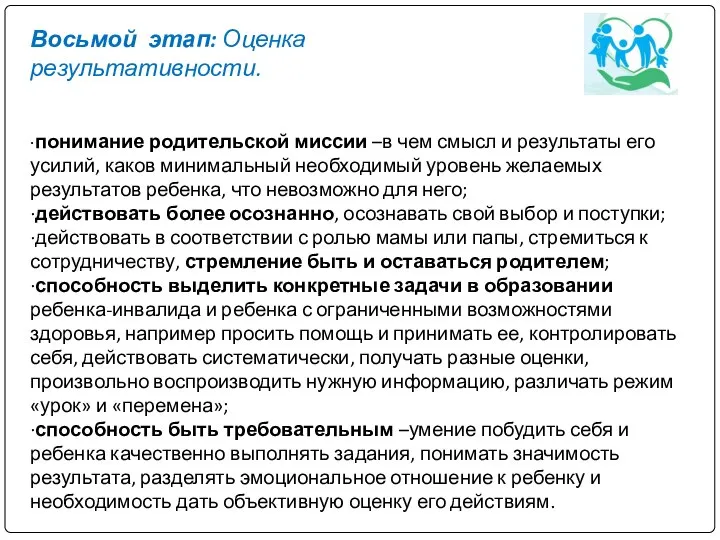 Восьмой этап: Оценка результативности.

·понимание родительской миссии –в чем смысл и результаты его усилий, каков минимальный необходимый уровень желаемых результатов ребенка, что невозможно для него;
·действовать более осознанно, осознавать свой выбор и поступки;
·действовать в соответствии с ролью мамы или папы, стремиться к сотрудничеству, стремление быть и оставаться родителем;
·способность выделить конкретные задачи в образовании ребенка-инвалида и ребенка с ограниченными возможностями здоровья, например просить помощь и принимать ее, контролировать себя, действовать систематически, получать разные оценки, произвольно воспроизводить нужную информацию, различать режим «урок» и «перемена»;
·способность быть требовательным –умение побудить себя и ребенка качественно выполнять задания, понимать значимость результата, разделять эмоциональное отношение к ребенку и необходимость дать объективную оценку его действиям.